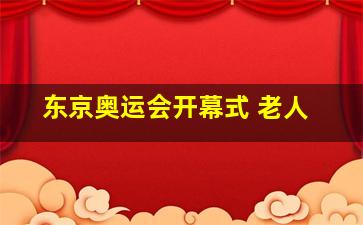 东京奥运会开幕式 老人